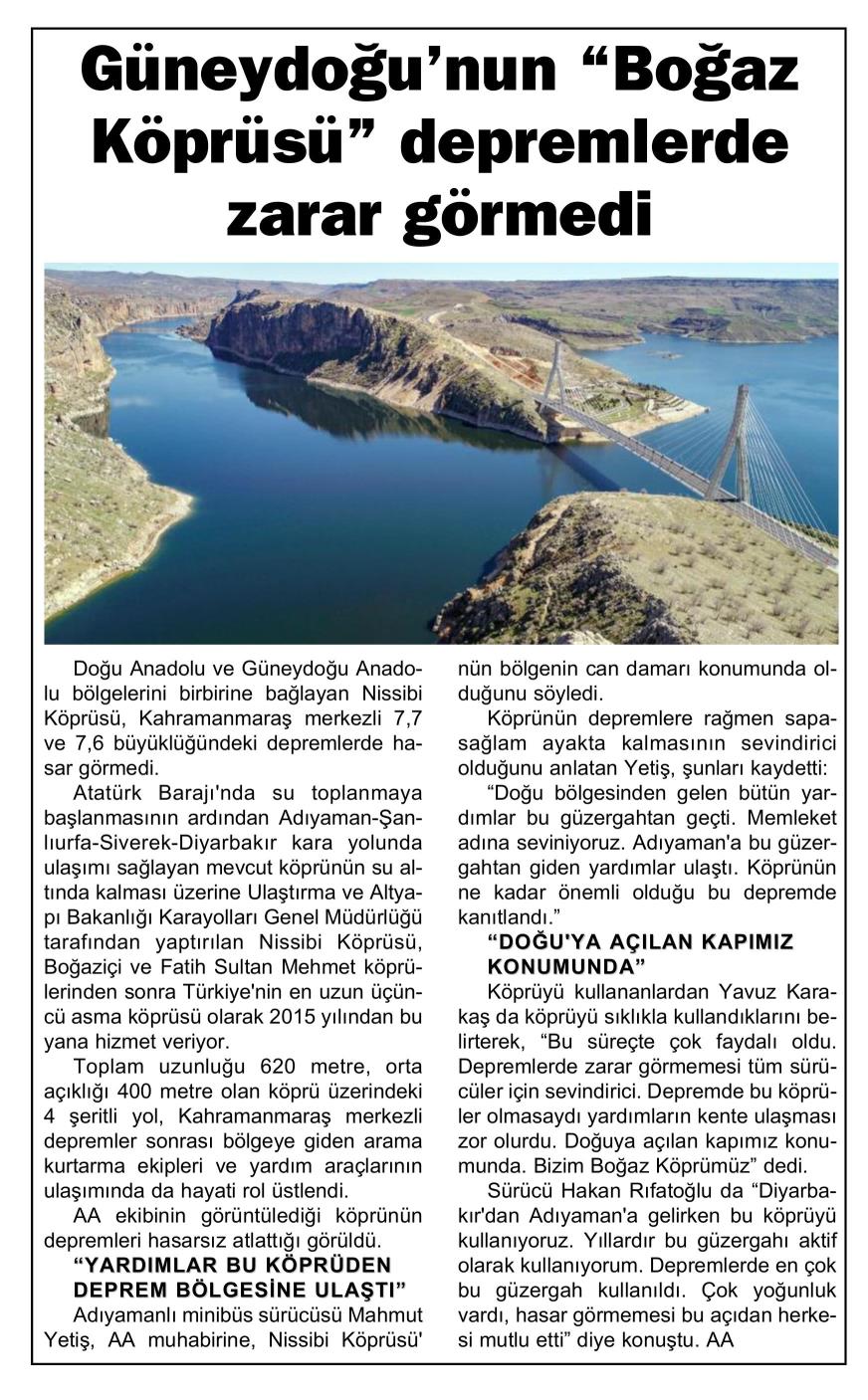 Güneydoğu'nun "Boğaz Köprüsü" depremlerde zarar görmedi

Doğu Anadolu ve Güneydoğu Anadolu bölgelerini birbirine bağlayan Nissibi Köprüsü, Kahramanmaraş merkezli 7,7 ve 7,6 büyüklüğündeki depremlerde hasar görmedi.

Atatürk Barajı'nda su toplanmaya başlanmasının ardından Adıyaman-Şanlıurfa-Siverek-Diyarbakır kara yolunda ulaşımı sağlayan mevcut köprünün su altında kalması üzerine Ulaştırma ve Altyapı Bakanlığı Karayolları Genel Müdürlüğü tarafından yaptırılan Nissibi Köprüsü, Boğaziçi ve Fatih Sultan Mehmet köprülerinden sonra Türkiye'nin en uzun üçüncü asma köprüsü olarak 2015 yılından bu yana hizmet veriyor.

Toplam uzunluğu 620 metre, orta açıklığı 400 metre olan köprü üzerindeki 4 şeritli yol, Kahramanmaraş merkezli depremler sonrası bölgeye giden arama kurtarma ekipleri ve yardım araçlarının ulaşımında da hayati rol üstlendi.

AA ekibinin görüntülediği köprünün depremleri hasarsız atlattığı görüldü.

"YARDIMLAR BU KÖPRÜDEN DEPREM BÖLGESİNE ULAŞTI"

Adıyamanlı minibüs sürücüsü Mahmut Yetiş, AA muhabirine, Nissibi Köprüsü'nün bölgenin can damarı konumunda olduğunu söyledi.

Köprünün depremlere rağmen sapasağlam ayakta kalmasının sevindirici olduğunu anlatan Yetiş, şunları kaydetti:

"Doğu bölgesinden gelen bütün yardımlar bu güzergahtan geçti. Memleket adına seviniyoruz. Adıyaman'a bu güzergahtan giden yardımlar ulaştı. Köprünün ne kadar önemli olduğu bu depremde kanıtlandı."

"DOĞU'YA AÇILAN KAPIMIZ KONUMUNDA"

Köprüyü kullananlardan Yavuz Karakaş da köprüyü sıklıkla kullandıklarını belirterek, "Bu süreçte çok faydalı oldu. Depremlerde zarar görmemesi tüm sürücüler için sevindirici. Depremde bu köprüler olmasaydı yardımların kente ulaşması zor olurdu. Doğuya açılan kapımız konumunda. Bizim Boğaz Köprümüz" dedi.

Sürücü Hakan Rıfatoğlu da "Diyarbakır'dan Adıyaman'a gelirken bu köprüyü kullanıyoruz. Yıllardır bu güzergahı aktif olarak kullanıyorum. Depremlerde en çok bu güzergah kullanıldı. Çok yoğunluk vardı, hasar görmemesi bu açıdan herkesi mutlu etti" diye konuştu. AA